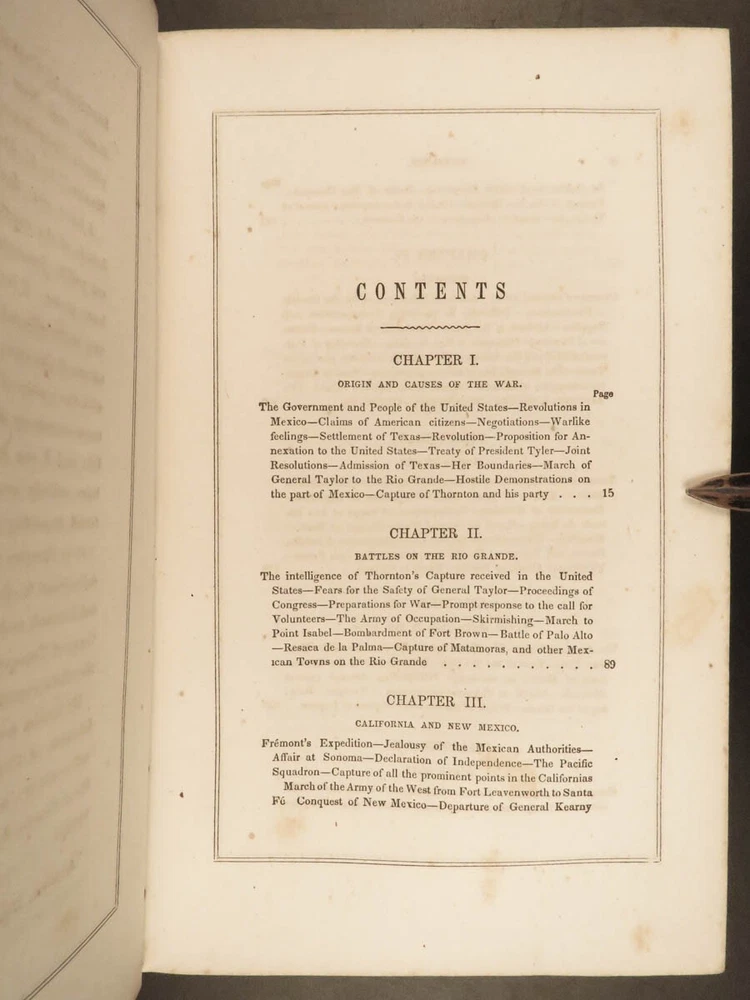 CONTENTS

CHAPTER I.

ORIGIN AND CAUSES OF THE WAR.

Page

The Government and People of the United States—Revolutions in Mexico—Claims of American citizens—Negotiations—Warlike feelings—Settlement of Texas—Revolution—Proposition for Annexation to the United States—Treaty of President Tyler—Joint Resolutions—Admission of Texas—Her Boundaries—March of General Taylor to the Rio Grande—Hostile Demonstrations on the part of Mexico—Capture of Thornton and his party . . . 15

CHAPTER II.

BATTLES ON THE RIO GRANDE.

The intelligence of Thornton's Capture received in the United States—Fears for the Safety of General Taylor—Proceedings of Congress—Preparations for War—Prompt response to the call for Volunteers—The Army of Occupation—Skirmishing—March to Point Isabel—Bombardment of Fort Brown—Battle of Palo Alto—Resaca de la Palma—Capture of Matamoras, and other Mexican Towns on the Rio Grande . . . . . . . . . . . . 89

CHAPTER III.

CALIFORNIA AND NEW MEXICO.

Frémont's Expedition—Jealousy of the Mexican Authorities—Affair at Sonoma—Declaration of Independence—The Pacific Squadron—Capture of all the prominent points in the Californias March of the Army of the West from Fort Leavenworth to Santa Fé Conquest of New Mexico—Departure of General Kearny